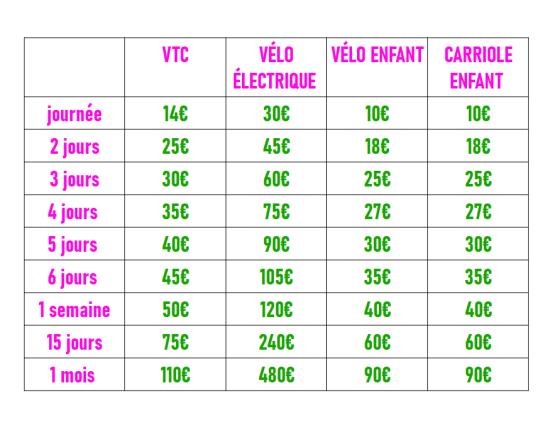 | | VTC | VÉLO ÉLECTRIQUE | VÉLO ENFANT | CARRIOLE ENFANT |
|---|---|---|---|---|
| journée | 14€ | 30€ | 10€ | 10€ |
| 2 jours | 25€ | 45€ | 18€ | 18€ |
| 3 jours | 30€ | 60€ | 25€ | 25€ |
| 4 jours | 35€ | 75€ | 27€ | 27€ |
| 5 jours | 40€ | 90€ | 30€ | 30€ |
| 6 jours | 45€ | 105€ | 35€ | 35€ |
| 1 semaine | 50€ | 120€ | 40€ | 40€ |
| 15 jours | 75€ | 240€ | 60€ | 60€ |
| 1 mois | 110€ | 480€ | 90€ | 90€ |